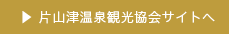 ▶ 片山津温泉観光協会サイトへ